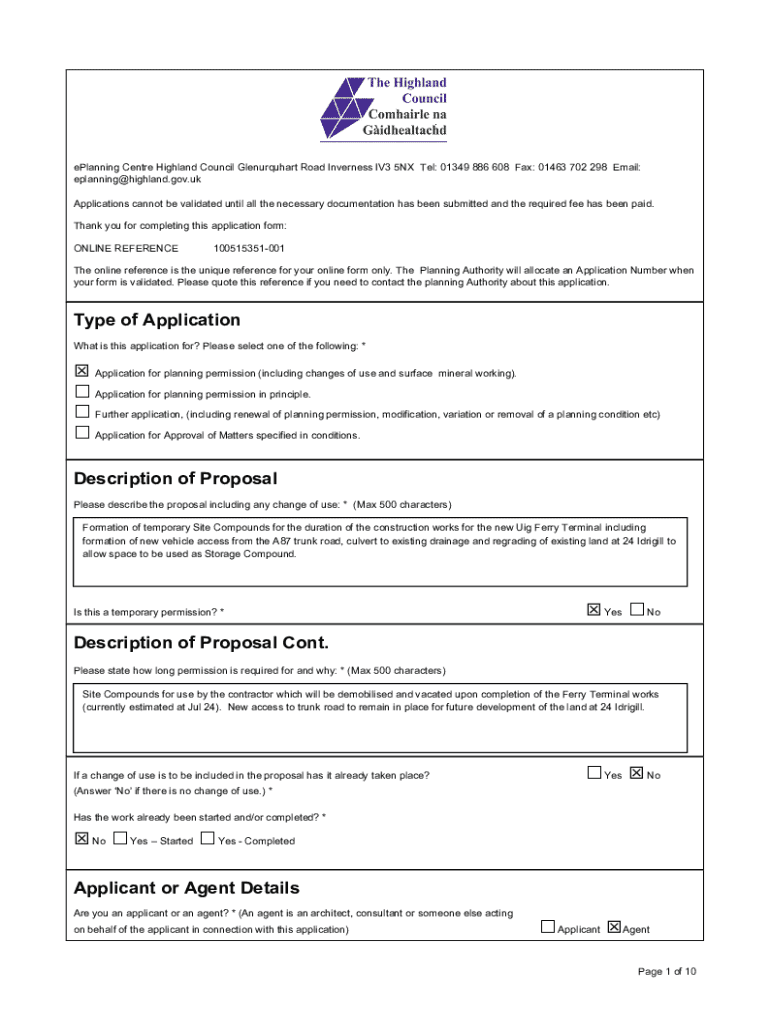 The Highland Council
Comhairle na Gàidhealtachd

ePlanning Centre Highland Council Glenurquhart Road Inverness IV3 5NX Tel: 01349 886 608 Fax: 01463 702 298 Email: eplanning@highland.gov.uk

Applications cannot be validated until all the necessary documentation has been submitted and the required fee has been paid.

Thank you for completing this application form:

ONLINE REFERENCE 100515351-001

The online reference is the unique reference for your online form only. The Planning Authority will allocate an Application Number when your form is validated. Please quote this reference if you need to contact the planning Authority about this application.

Type of Application

What is this application for? Please select one of the following: *

☒ Application for planning permission (including changes of use and surface mineral working).

☐ Application for planning permission in principle.

☐ Further application, (including renewal of planning permission, modification, variation or removal of a planning condition etc)

☐ Application for Approval of Matters specified in conditions.

Description of Proposal

Please describe the proposal including any change of use: * (Max 500 characters)

Formation of temporary Site Compounds for the duration of the construction works for the new Uig Ferry Terminal including formation of new vehicle access from the A87 trunk road, culvert to existing drainage and regrading of existing land at 24 Idrigill to allow space to be used as Storage Compound.

Is this a temporary permission? * ☒ Yes ☐ No

Description of Proposal Cont.

Please state how long permission is required for and why: * (Max 500 characters)

Site Compounds for use by the contractor which will be demobilised and vacated upon completion of the Ferry Terminal works (currently estimated at Jul 24). New access to trunk road to remain in place for future development of the land at 24 Idrigill.

If a change of use is to be included in the proposal has it already taken place? ☐ Yes ☒ No
(Answer 'No' if there is no change of use.) *

Has the work already been started and/or completed? *

☒ No ☐ Yes – Started ☐ Yes - Completed

Applicant or Agent Details

Are you an applicant or an agent? * (An agent is an architect, consultant or someone else acting on behalf of the applicant in connection with this application) ☐ Applicant ☒ Agent

Page 1 of 10